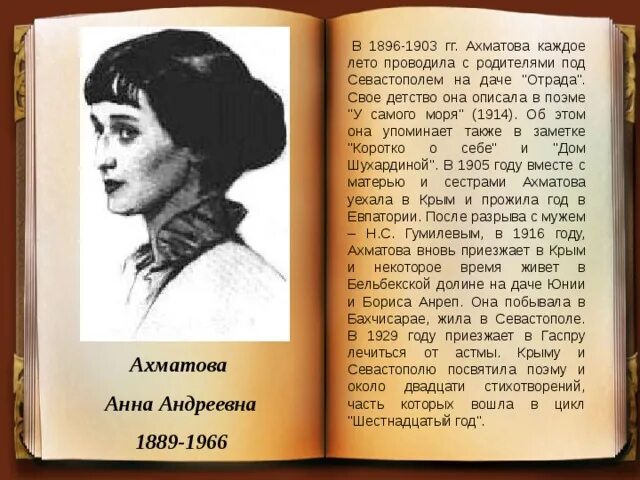 Ахматова

Анна Андреевна

1889-1966

В 1896-1903 гг. Ахматова каждое лето проводила с родителями под Севастополем на даче "Отрада". Свое детство она описала в поэме "У самого моря" (1914). Об этом она упоминает также в заметке "Коротко о себе" и "Дом Шухардиной". В 1905 году вместе с матерью и сестрами Ахматова уехала в Крым и прожила год в Евпатории. После разрыва с мужем – Н.С. Гумилевым, в 1916 году, Ахматова вновь приезжает в Крым и некоторое время живет в Бельбекской долине на даче Юнии и Бориса Анреп. Она побывала в Бахчисарае, жила в Севастополе. В 1929 году приезжает в Гаспру лечиться от астмы. Крыму и Севастополю посвятила поэму и около двадцати стихотворений, часть которых вошла в цикл "Шестнадцатый год".